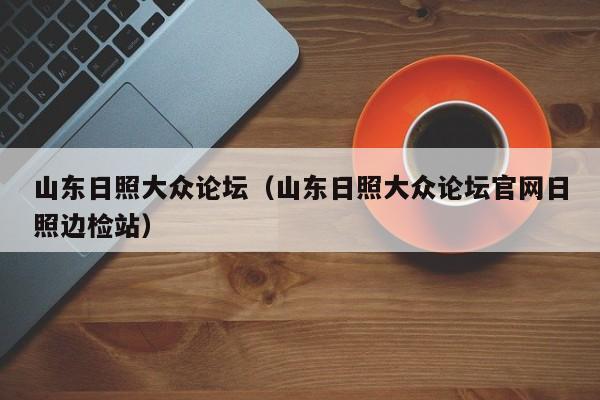 山东日照大众论坛（山东日照大众论坛官网日照边检站）